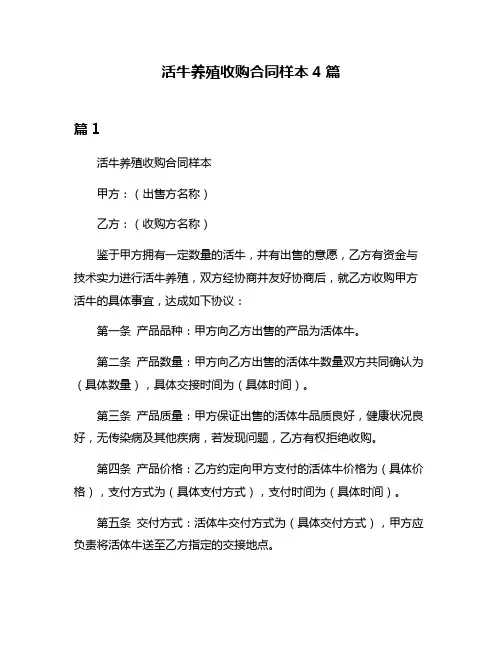 活牛养殖收购合同样本 4 篇

篇 1

活牛养殖收购合同样本

甲方：（出售方名称）

乙方：（收购方名称）

鉴于甲方拥有一定数量的活牛，并有出售的意愿，乙方有资金与技术实力进行活牛养殖，双方经协商并友好协商后，就乙方收购甲方活牛的具体事宜，达成如下协议：

第一条 产品品种：甲方向乙方出售的产品为活体牛。

第二条 产品数量：甲方向乙方出售的活体牛数量双方共同确认为（具体数量），具体交接时间为（具体时间）。

第三条 产品质量：甲方保证出售的活体牛品质良好，健康状况良好，无传染病及其他疾病，若发现问题，乙方有权拒绝收购。

第四条 产品价格：乙方约定向甲方支付的活体牛价格为（具体价格），支付方式为（具体支付方式），支付时间为（具体时间）。

第五条 交付方式：活体牛交付方式为（具体交付方式），甲方应负责将活体牛送至乙方指定的交接地点。